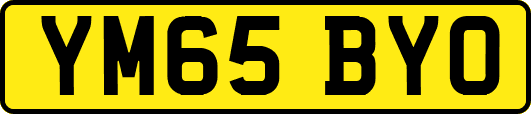 YM65 BYO